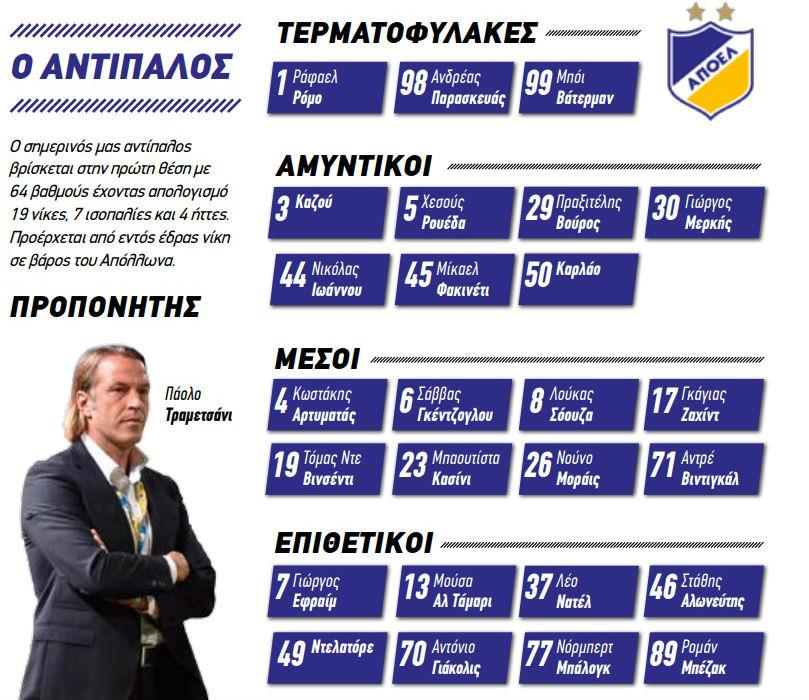 Ο ΑΝΤΙΠΑΛΟΣ

Ο σημερινός μας αντίπαλος βρίσκεται στην πρώτη θέση με 64 βαθμούς έχοντας απολογισμό 19 νίκες, 7 ισοπαλίες και 4 ήττες. Προέρχεται από εντός έδρας νίκη σε βάρος του Απόλλωνα.

ΠΡΟΠΟΝΗΤΗΣ

Πάολο Τραμετσάνι

ΤΕΡΜΑΤΟΦΥΛΑΚΕΣ

ΑΠΟΕΛ

1 Ράφαελ Ρόμο
98 Ανδρέας Παρασκευάς
99 Μπόι Βάτερμαν

ΑΜΥΝΤΙΚΟΙ

3 Καζού
5 Χεσούς Ρουέδα
29 Πραξιτέλης Βούρος
30 Γιώργος Μερκής
44 Νικόλας Ιωάννου
45 Μίκαελ Φακινέτι
50 Καρλάο

ΜΕΣΟΙ

4 Κωστάκης Αρτυματάς
6 Σάββας Γκέντζογλου
8 Λούκας Σόουζα
17 Γκάγιας Ζαχίντ
19 Τόμας Ντε Βινσέντι
23 Μπαουτίστα Κασίνι
26 Νούνο Μοράις
71 Αντρέ Βιντιγκάλ

ΕΠΙΘΕΤΙΚΟΙ

7 Γιώργος Εφραίμ
13 Μούσα Αλ Τάμαρι
37 Λέο Νατέλ
46 Στάθης Αλωνεύτης
49 Ντελατόρε
70 Αντόνιο Γιάκολις
77 Νόρμπερτ Μπάλογκ
89 Ρομάν Μπέζακ